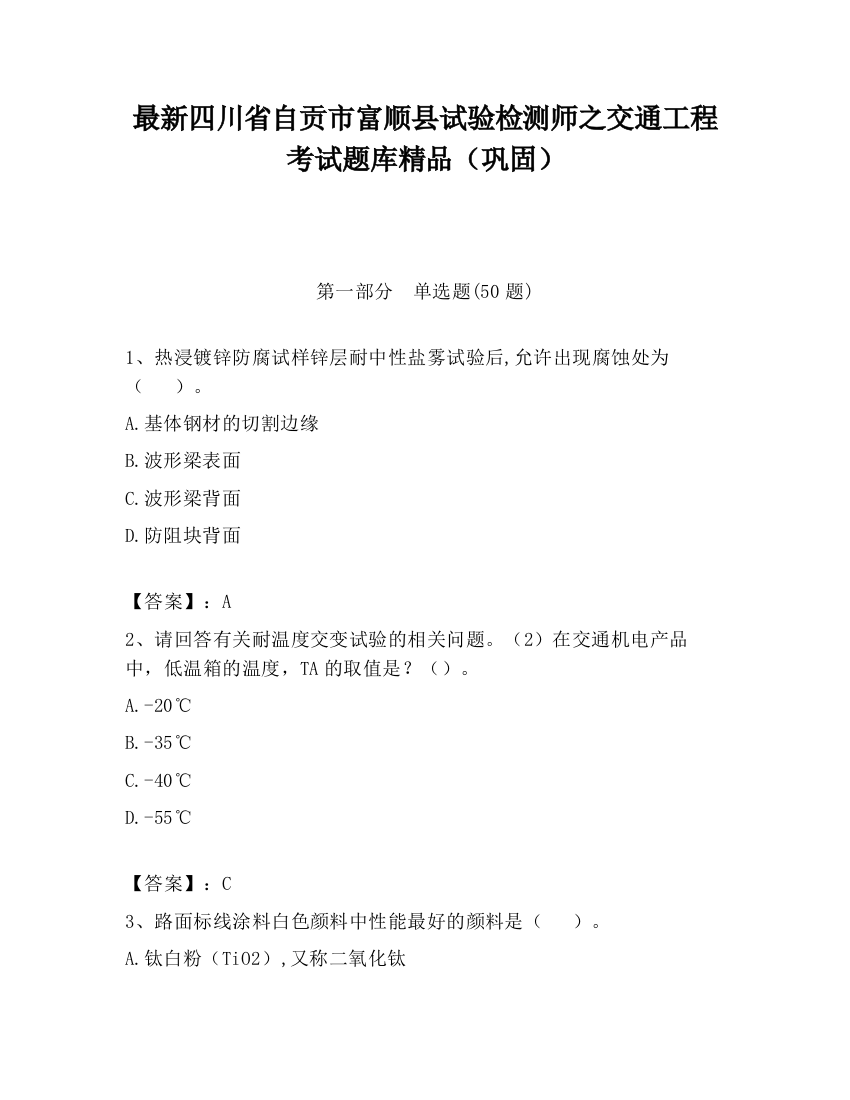 最新四川省自贡市富顺县试验检测师之交通工程考试题库精品（巩固）

第一部分　单选题(50 题)

1、热浸镀锌防腐试样锌层耐中性盐雾试验后,允许出现腐蚀处为（　　）。

A.基体钢材的切割边缘

B.波形梁表面

C.波形梁背面

D.防阻块背面

【答案】：A

2、请回答有关耐温度交变试验的相关问题。（2）在交通机电产品中，低温箱的温度，TA 的取值是？（）。

A.-20℃

B.-35℃

C.-40℃

D.-55℃

【答案】：C

3、路面标线涂料白色颜料中性能最好的颜料是（　　）。

A.钛白粉（TiO2）,又称二氧化钛